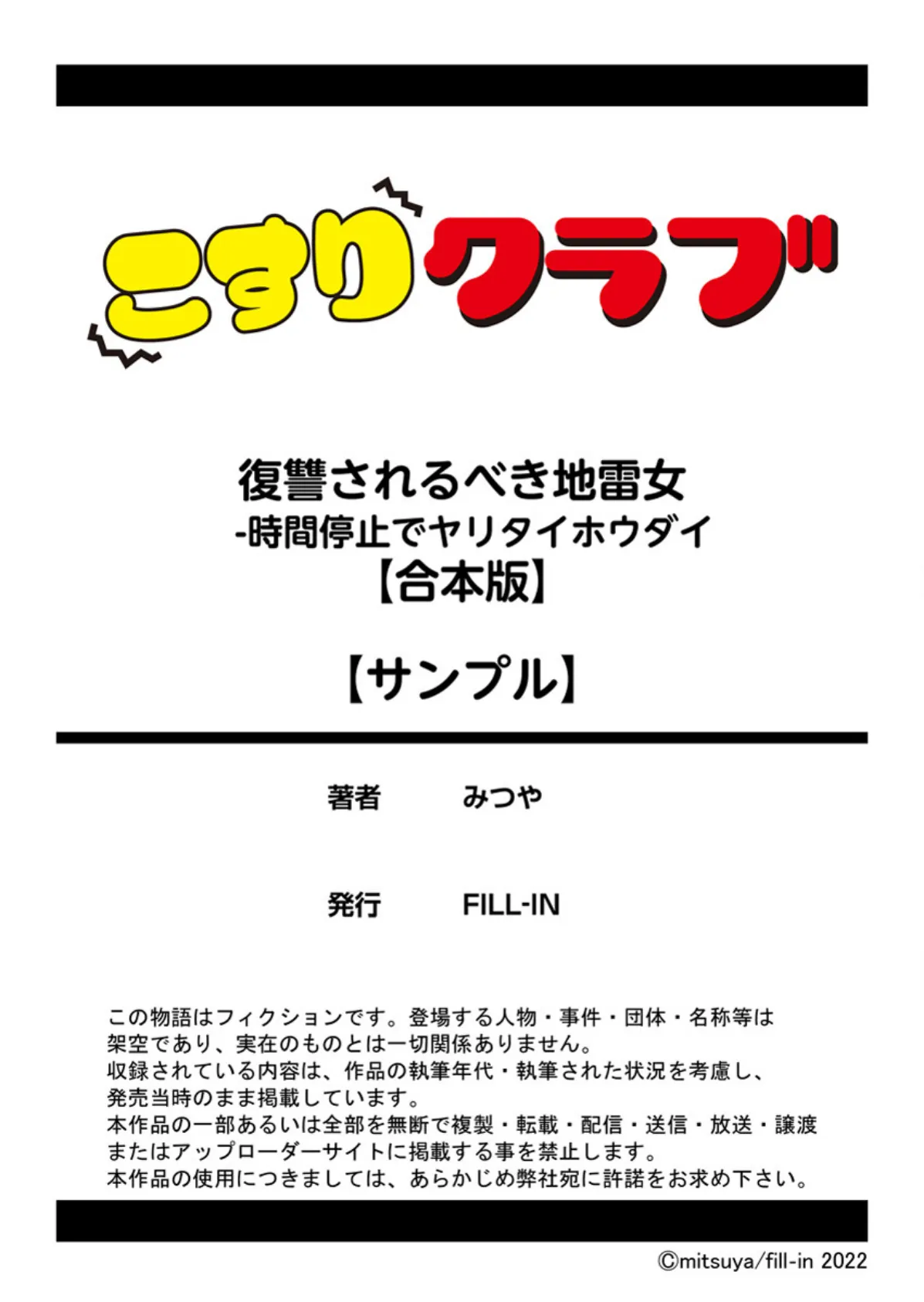 こすりクラブ

復讐されるべき地雷女
-時間停止でヤリタイホウダイ
【合本版】

【サンプル】

著者　みつや

発行　FILL-IN

この物語はフィクションです。登場する人物・事件・団体・名称等は架空であり、実在のものとは一切関係ありません。
収録されている内容は、作品の執筆年代・執筆された状況を考慮し、発売当時のまま掲載しています。
本作品の一部あるいは全部を無断で複製・転載・配信・送信・放送・譲渡またはアップローダーサイトに掲載する事を禁止します。
本作品の使用につきましては、あらかじめ弊社宛に許諾をお求め下さい。

©mitsuya/fill-in 2022